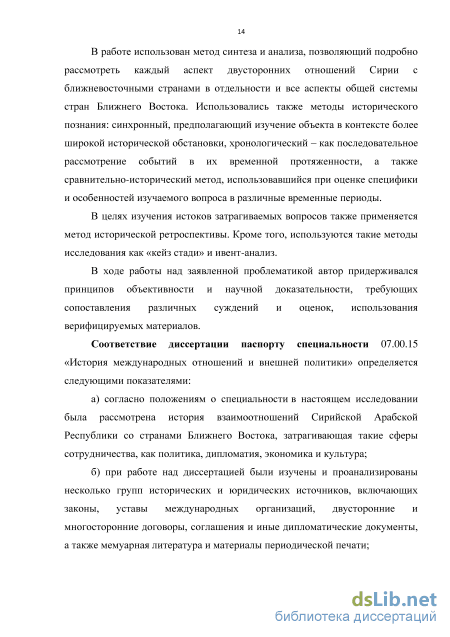 14

В работе использован метод синтеза и анализа, позволяющий подробно рассмотреть каждый аспект двусторонних отношений Сирии с ближневосточными странами в отдельности и все аспекты общей системы стран Ближнего Востока. Использовались также методы исторического познания: синхронный, предполагающий изучение объекта в контексте более широкой исторической обстановки, хронологический – как последовательное рассмотрение событий в их временной протяженности, а также сравнительно-исторический метод, использовавшийся при оценке специфики и особенностей изучаемого вопроса в различные временные периоды.

В целях изучения истоков затрагиваемых вопросов также применяется метод исторической ретроспективы. Кроме того, используются такие методы исследования как «кейз стади» и ивент-анализ.

В ходе работы над заявленной проблематикой автор придерживался принципов объективности и научной доказательности, требующих сопоставления различных суждений и оценок, использования верифицируемых материалов.

Соответствие диссертации паспорту специальности 07.00.15 «История международных отношений и внешней политики» определяется следующими показателями:

а) согласно положениям о специальности в настоящем исследовании была рассмотрена история взаимоотношений Сирийской Арабской Республики со странами Ближнего Востока, затрагивающая такие сферы сотрудничества, как политика, дипломатия, экономика и культура;

б) при работе над диссертацией были изучены и проанализированы несколько групп исторических и юридических источников, включающих законы, уставы международных организаций, двусторонние и многосторонние договоры, соглашения и иные дипломатические документы, а также мемуарная литература и материалы периодической печати;

dsLib.net
библиотека диссертаций